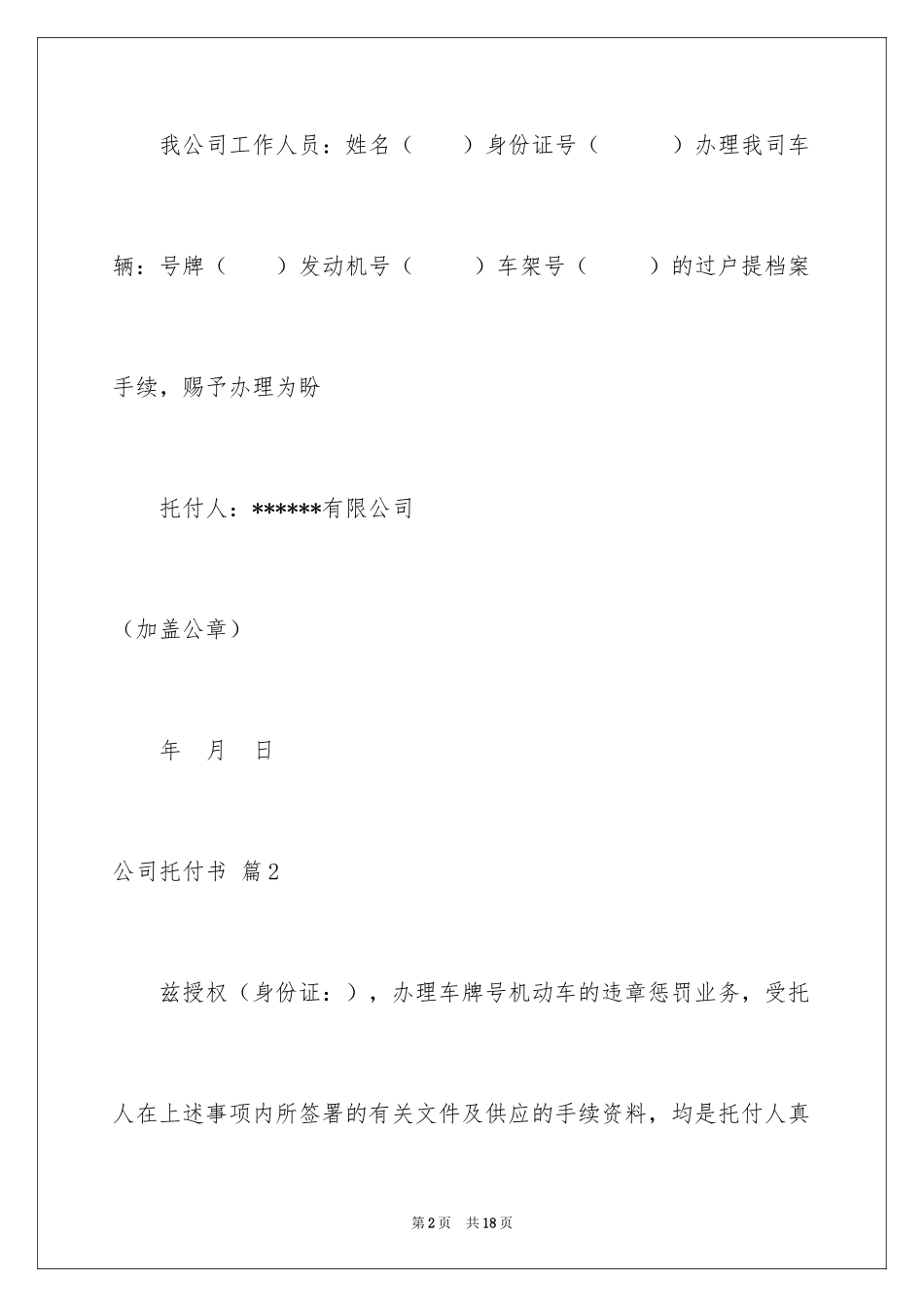 我公司工作人员：姓名（　　）身份证号（　　　）办理我司车辆：号牌（　　）发动机号（　　　）车架号（　　　）的过户提档案手续，赐予办理为盼

托付人：******有限公司

（加盖公章）

年　月　日

公司托付书 篇2

兹授权（身份证：），办理车牌号机动车的违章惩罚业务，受托人在上述事项内所签署的有关文件及供应的手续资料，均是托付人真

第2页　共18页